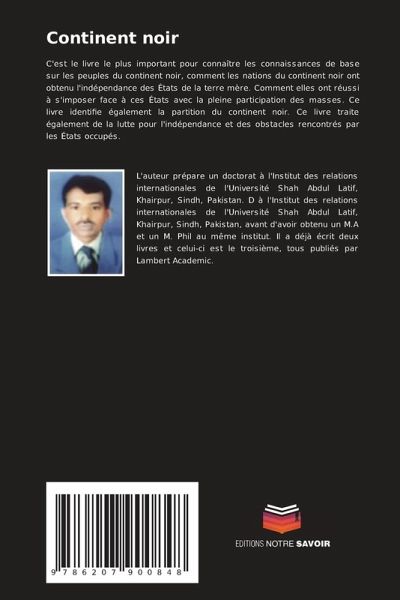 Continent noir

C'est le livre le plus important pour connaître les connaissances de base sur les peuples du continent noir, comment les nations du continent noir ont obtenu l'indépendance des États de la terre mère. Comment elles ont réussi à s'imposer face à ces États avec la pleine participation des masses. Ce livre identifie également la partition du continent noir. Ce livre traite également de la lutte pour l'indépendance et des obstacles rencontrés par les États occupés.

L'auteur prépare un doctorat à l'Institut des relations internationales de l'Université Shah Abdul Latif, Khairpur, Sindh, Pakistan. D à l'Institut des relations internationales de l'Université Shah Abdul Latif, Khairpur, Sindh, Pakistan, avant d'avoir obtenu un M.A et un M. Phil au même institut. Il a déjà écrit deux livres et celui-ci est le troisième, tous publiés par Lambert Academic.

9 786207 900848

EDITIONS NOTRE SAVOIR